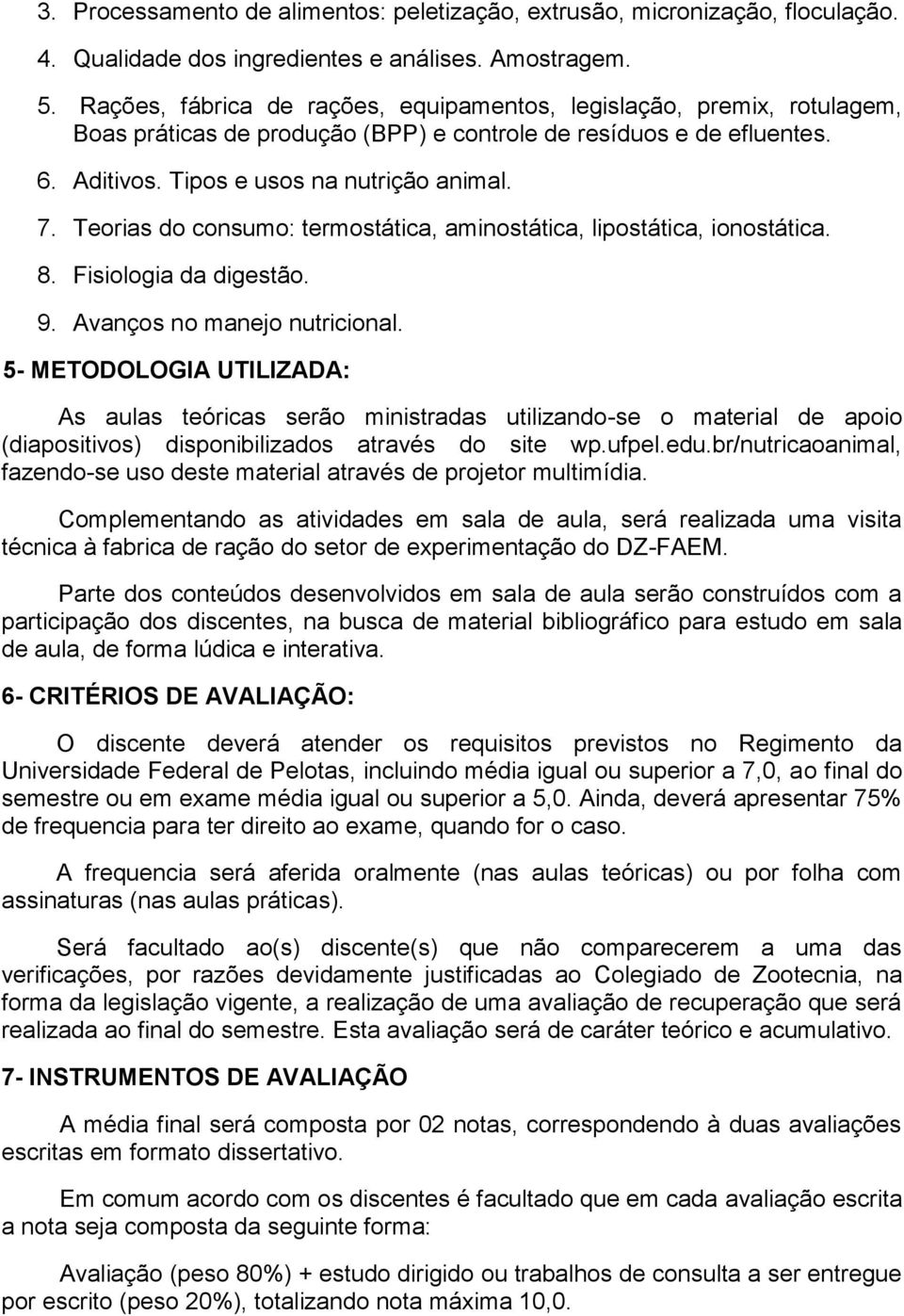 3. Processamento de alimentos: peletização, extrusão, micronização, floculação.
4. Qualidade dos ingredientes e análises. Amostragem.
5. Rações, fábrica de rações, equipamentos, legislação, premix, rotulagem, Boas práticas de produção (BPP) e controle de resíduos e de efluentes.
6. Aditivos. Tipos e usos na nutrição animal.
7. Teorias do consumo: termostática, aminostática, lipostática, ionostática.
8. Fisiologia da digestão.
9. Avanços no manejo nutricional.

5- METODOLOGIA UTILIZADA:

As aulas teóricas serão ministradas utilizando-se o material de apoio (diapositivos) disponibilizados através do site wp.ufpel.edu.br/nutricaoanimal, fazendo-se uso deste material através de projetor multimídia.

Complementando as atividades em sala de aula, será realizada uma visita técnica à fabrica de ração do setor de experimentação do DZ-FAEM.

Parte dos conteúdos desenvolvidos em sala de aula serão construídos com a participação dos discentes, na busca de material bibliográfico para estudo em sala de aula, de forma lúdica e interativa.

6- CRITÉRIOS DE AVALIAÇÃO:

O discente deverá atender os requisitos previstos no Regimento da Universidade Federal de Pelotas, incluindo média igual ou superior a 7,0, ao final do semestre ou em exame média igual ou superior a 5,0. Ainda, deverá apresentar 75% de frequencia para ter direito ao exame, quando for o caso.

A frequencia será aferida oralmente (nas aulas teóricas) ou por folha com assinaturas (nas aulas práticas).

Será facultado ao(s) discente(s) que não comparecerem a uma das verificações, por razões devidamente justificadas ao Colegiado de Zootecnia, na forma da legislação vigente, a realização de uma avaliação de recuperação que será realizada ao final do semestre. Esta avaliação será de caráter teórico e acumulativo.

7- INSTRUMENTOS DE AVALIAÇÃO

A média final será composta por 02 notas, correspondendo à duas avaliações escritas em formato dissertativo.

Em comum acordo com os discentes é facultado que em cada avaliação escrita a nota seja composta da seguinte forma:

Avaliação (peso 80%) + estudo dirigido ou trabalhos de consulta a ser entregue por escrito (peso 20%), totalizando nota máxima 10,0.